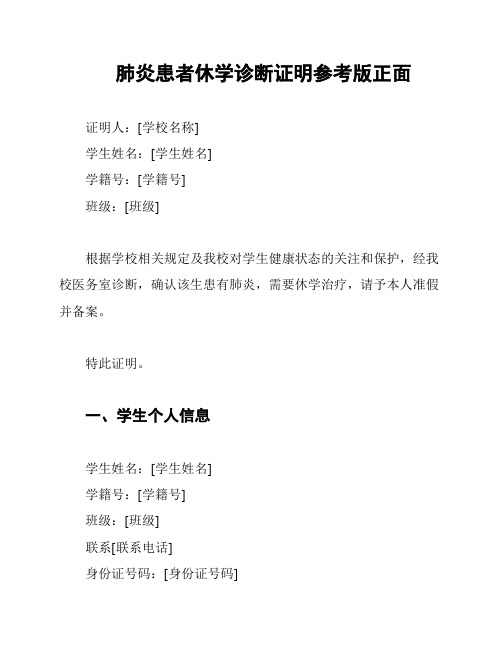 肺炎患者休学诊断证明参考版正面

证明人：[学校名称]
学生姓名：[学生姓名]
学籍号：[学籍号]
班级：[班级]

根据学校相关规定及我校对学生健康状态的关注和保护，经我校医务室诊断，确认该生患有肺炎，需要休学治疗，请予本人准假并备案。

特此证明。

一、学生个人信息

学生姓名：[学生姓名]
学籍号：[学籍号]
班级：[班级]
联系[联系电话]
身份证号码：[身份证号码]